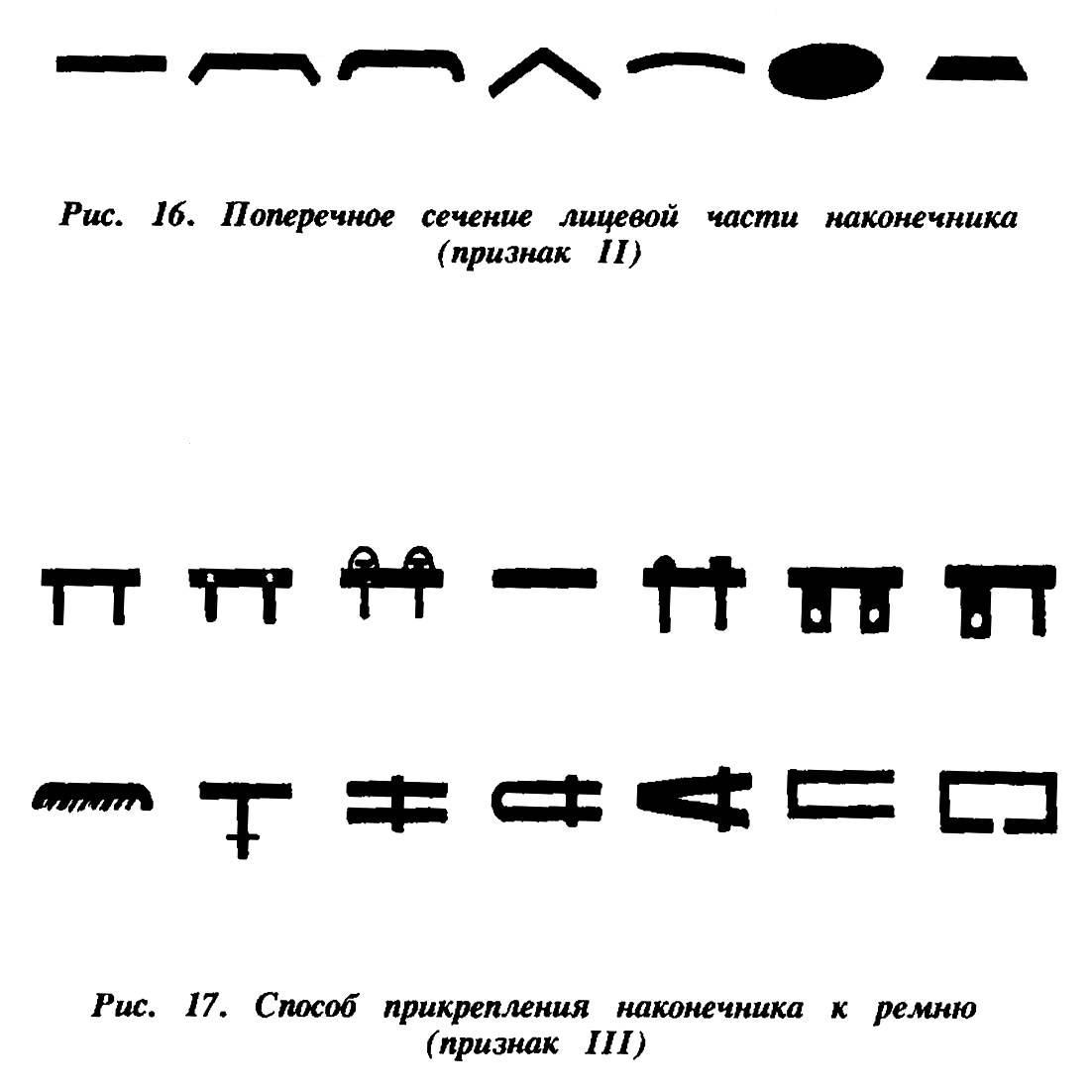 Рис. 16. Поперечное сечение лицевой части наконечника (признак II)

Рис. 17. Способ прикрепления наконечника к ремню (признак III)